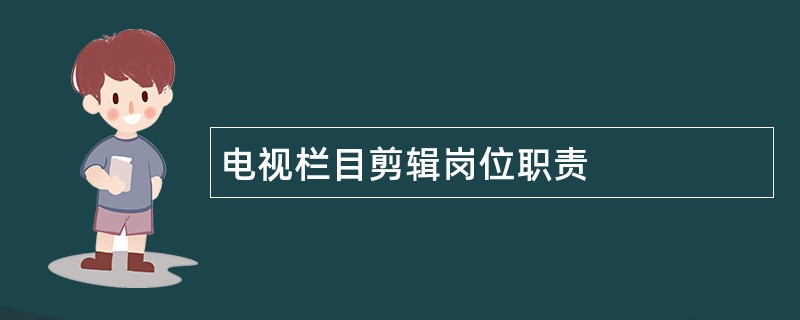 电视栏目剪辑岗位职责